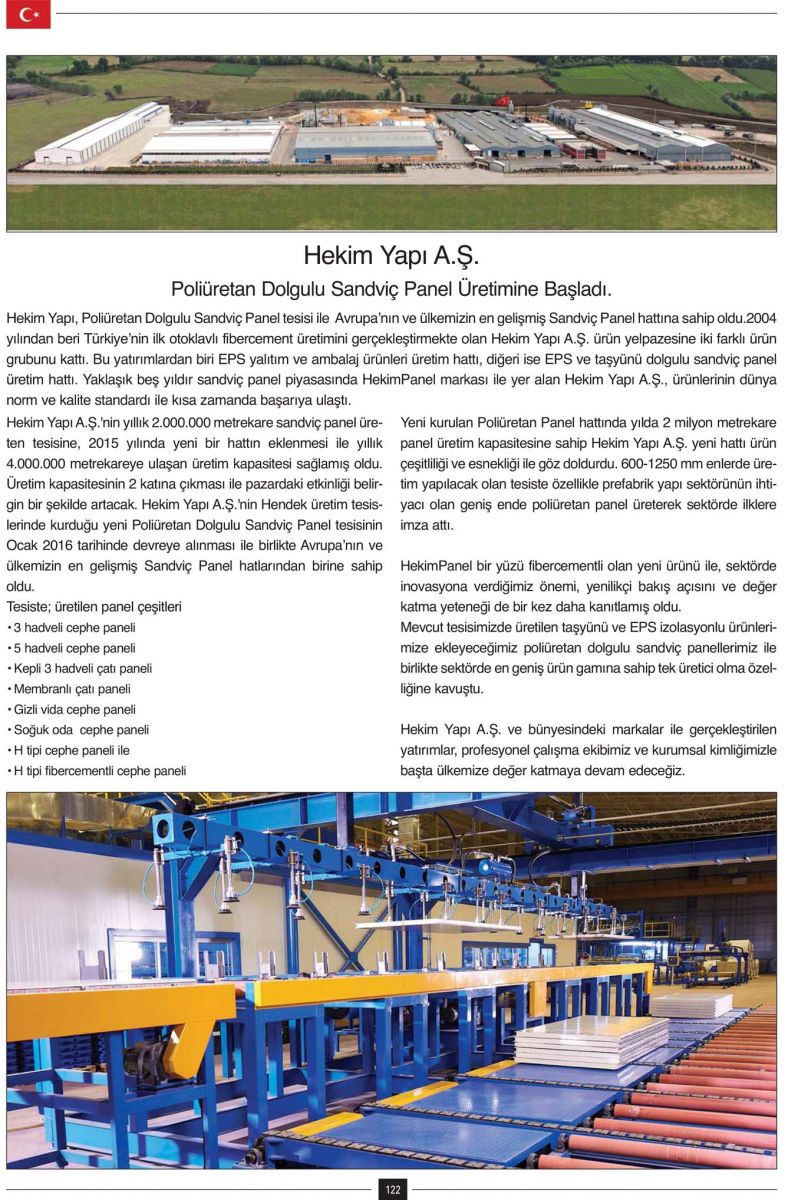 Hekim Yapı A.Ş.

Poliüretan Dolgulu Sandviç Panel Üretimine Başladı.

Hekim Yapı, Poliüretan Dolgulu Sandviç Panel tesisi ile Avrupa'nın ve ülkemizin en gelişmiş Sandviç Panel hattına sahip oldu.2004 yılından beri Türkiye'nin ilk otoklavlı fibercement üretimini gerçekleştirmekte olan Hekim Yapı A.Ş. ürün yelpazesine iki farklı ürün grubunu kattı. Bu yatırımlardan biri EPS yalıtım ve ambalaj ürünleri üretim hattı, diğeri ise EPS ve taşyünü dolgulu sandviç panel üretim hattı. Yaklaşık beş yıldır sandviç panel piyasasında HekimPanel markası ile yer alan Hekim Yapı A.Ş., ürünlerinin dünya norm ve kalite standardı ile kısa zamanda başarıya ulaştı.

Hekim Yapı A.Ş.'nin yıllık 2.000.000 metrekare sandviç panel üreten tesisine, 2015 yılında yeni bir hattın eklenmesi ile yıllık 4.000.000 metrekareye ulaşan üretim kapasitesi sağlamış oldu. Üretim kapasitesinin 2 katına çıkması ile pazardaki etkinliği belirgin bir şekilde artacak. Hekim Yapı A.Ş.'nin Hendek üretim tesislerinde kurduğu yeni Poliüretan Dolgulu Sandviç Panel tesisinin Ocak 2016 tarihinde devreye alınması ile birlikte Avrupa'nın ve ülkemizin en gelişmiş Sandviç Panel hatlarından birine sahip oldu.
Tesiste; üretilen panel çeşitleri
• 3 hadveli cephe paneli
• 5 hadveli cephe paneli
• Kepli 3 hadveli çatı paneli
• Membranlı çatı paneli
• Gizli vida cephe paneli
• Soğuk oda cephe paneli
• H tipi cephe paneli ile
• H tipi fibercementli cephe paneli

Yeni kurulan Poliüretan Panel hattında yılda 2 milyon metrekare panel üretim kapasitesine sahip Hekim Yapı A.Ş. yeni hattı ürün çeşitliliği ve esnekliği ile göz doldurdu. 600-1250 mm enlerde üretim yapılacak olan tesiste özellikle prefabrik yapı sektörünün ihtiyacı olan geniş ende poliüretan panel üreterek sektörde ilklere imza attı.

HekimPanel bir yüzü fibercementli olan yeni ürünü ile, sektörde inovasyona verdiğimiz önemi, yenilikçi bakış açısını ve değer katma yeteneği de bir kez daha kanıtlamış oldu.
Mevcut tesisimizde üretilen taşyünü ve EPS izolasyonlu ürünlerimize ekleyeceğimiz poliüretan dolgulu sandviç panellerimiz ile birlikte sektörde en geniş ürün gamına sahip tek üretici olma özelliğine kavuştu.

Hekim Yapı A.Ş. ve bünyesindeki markalar ile gerçekleştirilen yatırımlar, profesyonel çalışma ekibimiz ve kurumsal kimliğimizle başta ülkemize değer katmaya devam edeceğiz.

122